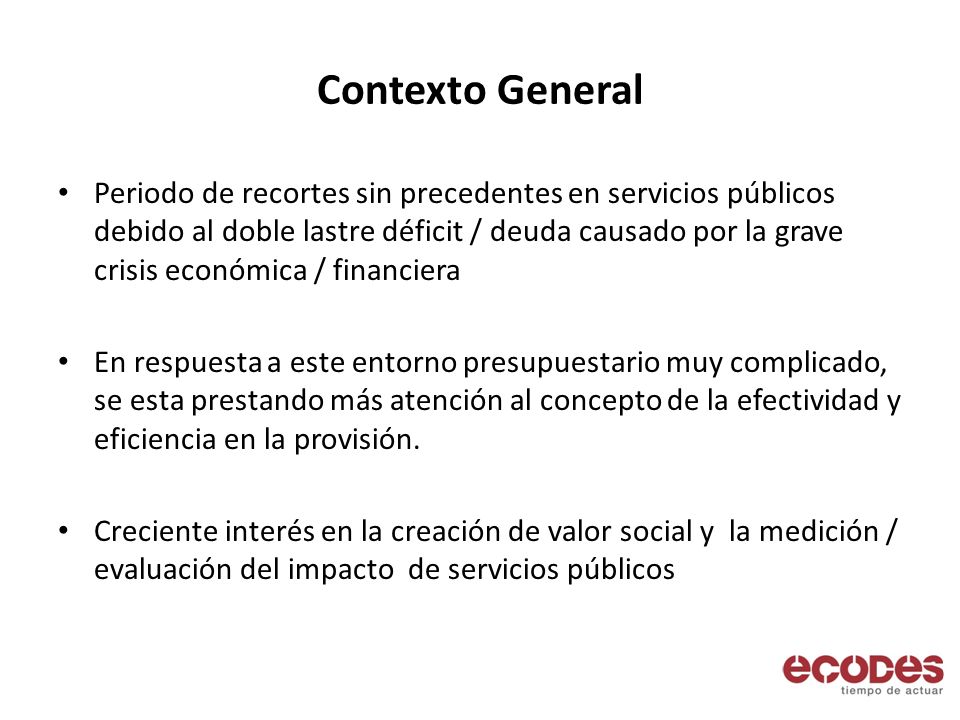 Contexto General

• Periodo de recortes sin precedentes en servicios públicos debido al doble lastre déficit / deuda causado por la grave crisis económica / financiera

• En respuesta a este entorno presupuestario muy complicado, se esta prestando más atención al concepto de la efectividad y eficiencia en la provisión.

• Creciente interés en la creación de valor social y la medición / evaluación del impacto de servicios públicos

ecodes
tiempo de actuar